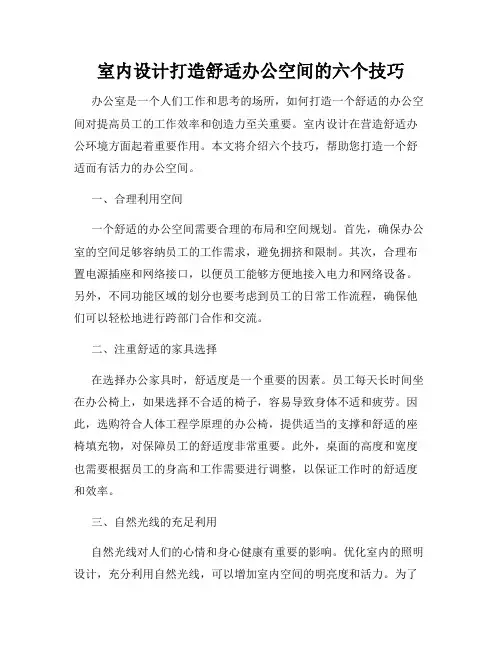 室内设计打造舒适办公空间的六个技巧

办公室是一个人们工作和思考的场所，如何打造一个舒适的办公空间对提高员工的工作效率和创造力至关重要。室内设计在营造舒适办公环境方面起着重要作用。本文将介绍六个技巧，帮助您打造一个舒适而有活力的办公空间。

一、合理利用空间

一个舒适的办公空间需要合理的布局和空间规划。首先，确保办公室的空间足够容纳员工的工作需求，避免拥挤和限制。其次，合理布置电源插座和网络接口，以便员工能够方便地接入电力和网络设备。另外，不同功能区域的划分也要考虑到员工的日常工作流程，确保他们可以轻松地进行跨部门合作和交流。

二、注重舒适的家具选择

在选择办公家具时，舒适度是一个重要的因素。员工每天长时间坐在办公椅上，如果选择不合适的椅子，容易导致身体不适和疲劳。因此，选购符合人体工程学原理的办公椅，提供适当的支撑和舒适的座椅填充物，对保障员工的舒适度非常重要。此外，桌面的高度和宽度也需要根据员工的身高和工作需要进行调整，以保证工作时的舒适度和效率。

三、自然光线的充足利用

自然光线对人们的心情和身心健康有重要的影响。优化室内的照明设计，充分利用自然光线，可以增加室内空间的明亮度和活力。为了